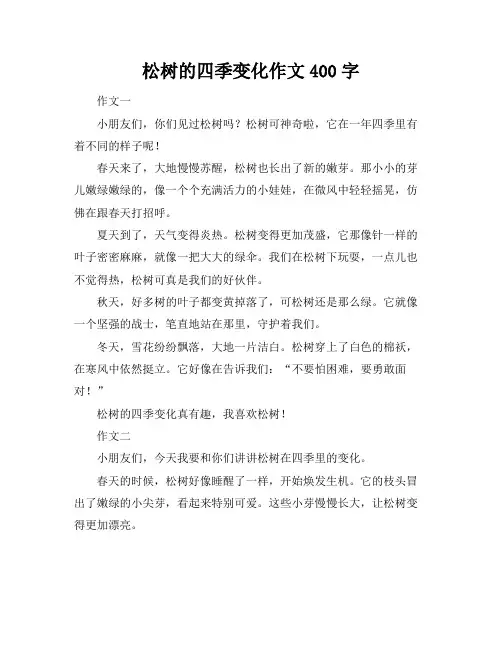 松树的四季变化作文 400 字

作文一

小朋友们，你们见过松树吗？松树可神奇啦，它在一年四季里有着不同的样子呢！

春天来了，大地慢慢苏醒，松树也长出了新的嫩芽。那小小的芽儿嫩绿嫩绿的，像一个个充满活力的小娃娃，在微风中轻轻摇晃，仿佛在跟春天打招呼。

夏天到了，天气变得炎热。松树变得更加茂盛，它那像针一样的叶子密密麻麻，就像一把大大的绿伞。我们在松树下玩耍，一点儿也不觉得热，松树可真是我们的好伙伴。

秋天，好多树的叶子都变黄掉落了，可松树还是那么绿。它就像一个坚强的战士，笔直地站在那里，守护着我们。

冬天，雪花纷纷飘落，大地一片洁白。松树穿上了白色的棉袄，在寒风中依然挺立。它好像在告诉我们：“不要怕困难，要勇敢面对！”

松树的四季变化真有趣，我喜欢松树！

作文二

小朋友们，今天我要和你们讲讲松树在四季里的变化。

春天的时候，松树好像睡醒了一样，开始焕发生机。它的枝头冒出了嫩绿的小尖芽，看起来特别可爱。这些小芽慢慢长大，让松树变得更加漂亮。